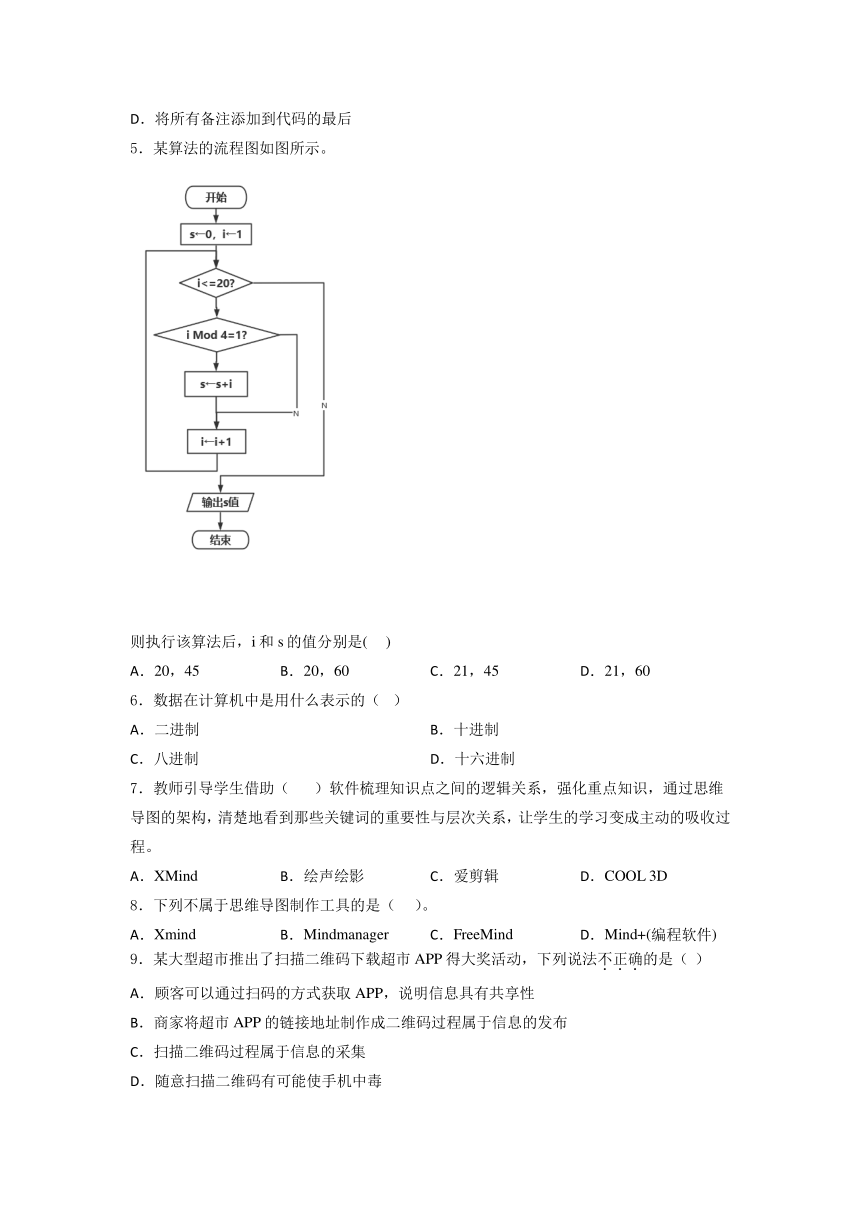 D．将所有备注添加到代码的最后

5．某算法的流程图如图所示。

开始

s←0，i←1

i<=20?

i Mod 4=1?

s←s+i

N

N

i←i+1

输出s值

结束

则执行该算法后，i 和 s 的值分别是(    )

A．20，45　　B．20，60　　C．21，45　　D．21，60

6．数据在计算机中是用什么表示的（   ）

A．二进制　　B．十进制

C．八进制　　D．十六进制

7．教师引导学生借助（     ）软件梳理知识点之间的逻辑关系，强化重点知识，通过思维导图的架构，清楚地看到那些关键词的重要性与层次关系，让学生的学习变成主动的吸收过程。

A．XMind　　B．绘声绘影　　C．爱剪辑　　D．COOL 3D

8．下列不属于思维导图制作工具的是（     ）。

A．Xmind　　B．Mindmanager　　C．FreeMind　　D．Mind+(编程软件)

9．某大型超市推出了扫描二维码下载超市 APP 得大奖活动，下列说法不正确的是（  ）

A．顾客可以通过扫码的方式获取 APP，说明信息具有共享性

B．商家将超市 APP 的链接地址制作成二维码过程属于信息的发布

C．扫描二维码过程属于信息的采集

D．随意扫描二维码有可能使手机中毒